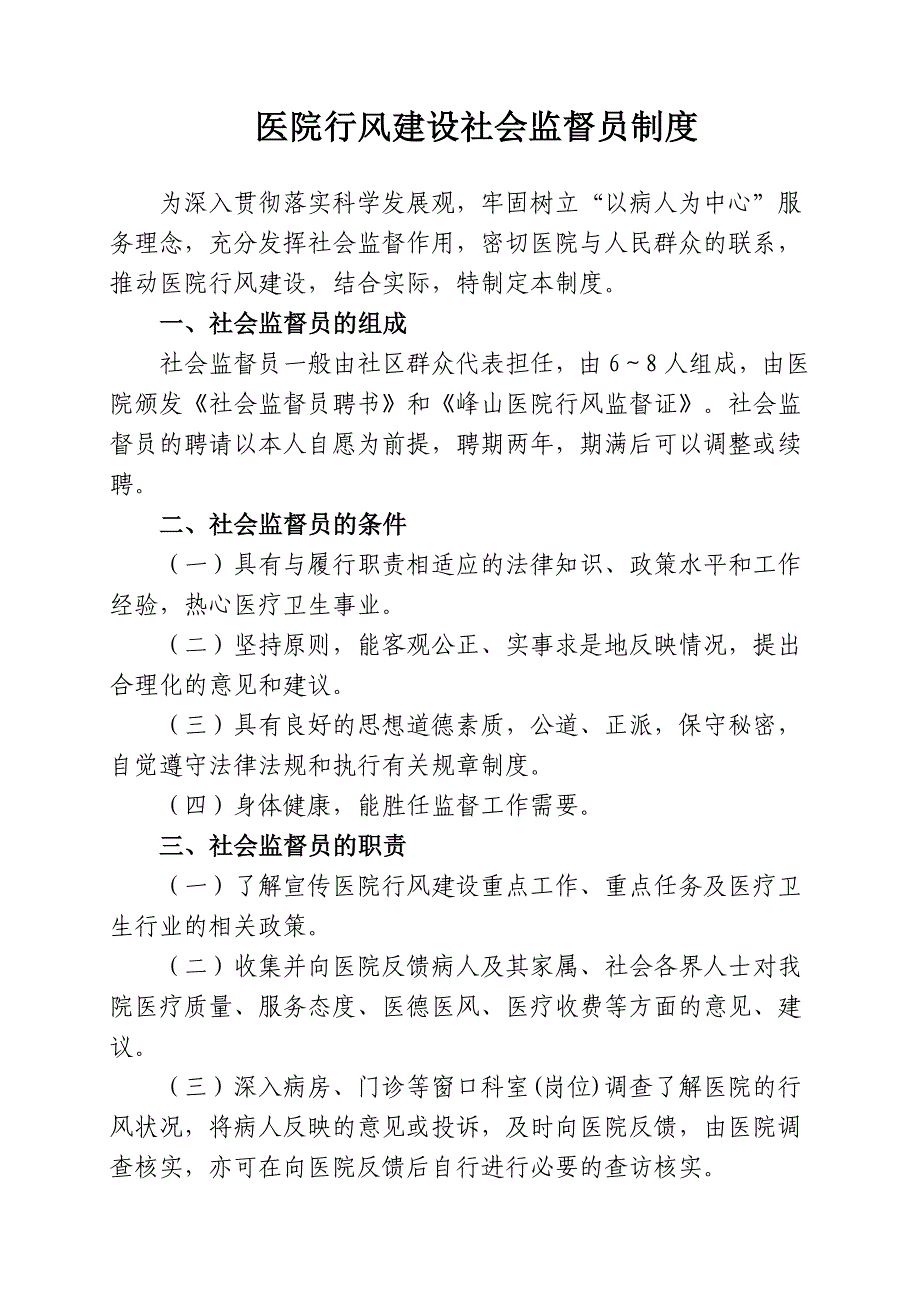 医院行风建设社会监督员制度

为深入贯彻落实科学发展观，牢固树立“以病人为中心”服务理念，充分发挥社会监督作用，密切医院与人民群众的联系，推动医院行风建设，结合实际，特制定本制度。

一、社会监督员的组成

社会监督员一般由社区群众代表担任，由6～8人组成，由医院颁发《社会监督员聘书》和《峰山医院行风监督证》。社会监督员的聘请以本人自愿为前提，聘期两年，期满后可以调整或续聘。

二、社会监督员的条件

（一）具有与履行职责相适应的法律知识、政策水平和工作经验，热心医疗卫生事业。

（二）坚持原则，能客观公正、实事求是地反映情况，提出合理化的意见和建议。

（三）具有良好的思想道德素质，公道、正派，保守秘密，自觉遵守法律法规和执行有关规章制度。

（四）身体健康，能胜任监督工作需要。

三、社会监督员的职责

（一）了解宣传医院行风建设重点工作、重点任务及医疗卫生行业的相关政策。

（二）收集并向医院反馈病人及其家属、社会各界人士对我院医疗质量、服务态度、医德医风、医疗收费等方面的意见、建议。

（三）深入病房、门诊等窗口科室(岗位)调查了解医院的行风状况，将病人反映的意见或投诉，及时向医院反馈，由医院调查核实，亦可在向医院反馈后自行进行必要的查访核实。